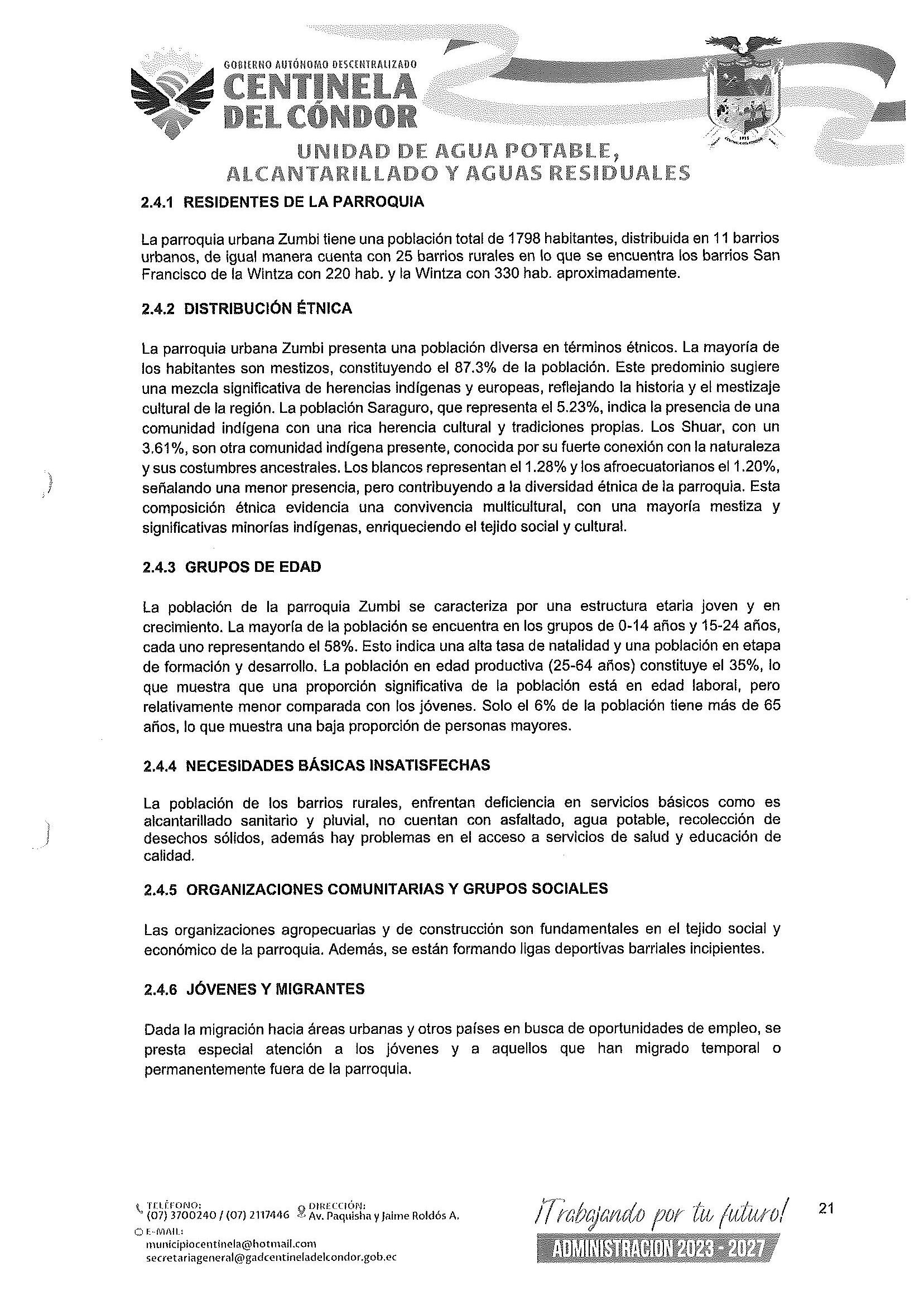 GOBIERNO AUTÓNOMO DESCENTRALIZADO
CENTINELA DEL CÓNDOR

UNIDAD DE AGUA POTABLE, ALCANTARILLADO Y AGUAS RESIDUALES

2.4.1 RESIDENTES DE LA PARROQUIA

La parroquia urbana Zumbi tiene una población total de 1798 habitantes, distribuida en 11 barrios urbanos, de igual manera cuenta con 25 barrios rurales en lo que se encuentra los barrios San Francisco de la Wintza con 220 hab. y la Wintza con 330 hab. aproximadamente.

2.4.2 DISTRIBUCIÓN ÉTNICA

La parroquia urbana Zumbi presenta una población diversa en términos étnicos. La mayoría de los habitantes son mestizos, constituyendo el 87.3% de la población. Este predominio sugiere una mezcla significativa de herencias indígenas y europeas, reflejando la historia y el mestizaje cultural de la región. La población Saraguro, que representa el 5.23%, indica la presencia de una comunidad indígena con una rica herencia cultural y tradiciones propias. Los Shuar, con un 3.61%, son otra comunidad indígena presente, conocida por su fuerte conexión con la naturaleza y sus costumbres ancestrales. Los blancos representan el 1.28% y los afroecuatorianos el 1.20%, señalando una menor presencia, pero contribuyendo a la diversidad étnica de la parroquia. Esta composición étnica evidencia una convivencia multicultural, con una mayoría mestiza y significativas minorías indígenas, enriqueciendo el tejido social y cultural.

2.4.3 GRUPOS DE EDAD

La población de la parroquia Zumbi se caracteriza por una estructura etaria joven y en crecimiento. La mayoría de la población se encuentra en los grupos de 0-14 años y 15-24 años, cada uno representando el 58%. Esto indica una alta tasa de natalidad y una población en etapa de formación y desarrollo. La población en edad productiva (25-64 años) constituye el 35%, lo que muestra que una proporción significativa de la población está en edad laboral, pero relativamente menor comparada con los jóvenes. Solo el 6% de la población tiene más de 65 años, lo que muestra una baja proporción de personas mayores.

2.4.4 NECESIDADES BÁSICAS INSATISFECHAS

La población de los barrios rurales, enfrentan deficiencia en servicios básicos como es alcantarillado sanitario y pluvial, no cuentan con asfaltado, agua potable, recolección de desechos sólidos, además hay problemas en el acceso a servicios de salud y educación de calidad.

2.4.5 ORGANIZACIONES COMUNITARIAS Y GRUPOS SOCIALES

Las organizaciones agropecuarias y de construcción son fundamentales en el tejido social y económico de la parroquia. Además, se están formando ligas deportivas barriales incipientes.

2.4.6 JÓVENES Y MIGRANTES

Dada la migración hacia áreas urbanas y otros países en busca de oportunidades de empleo, se presta especial atención a los jóvenes y a aquellos que han migrado temporal o permanentemente fuera de la parroquia.

TELÉFONO: (07) 3700240 / (07) 2117446
DIRECCIÓN: Av. Paquisha y Jaime Roldós A.
E-MAIL: municipiocentinela@hotmail.com
secretariageneral@gadcentineladelcondor.gob.ec

¡Trabajando por tu futuro!
ADMINISTRACION 2023 - 2027

21